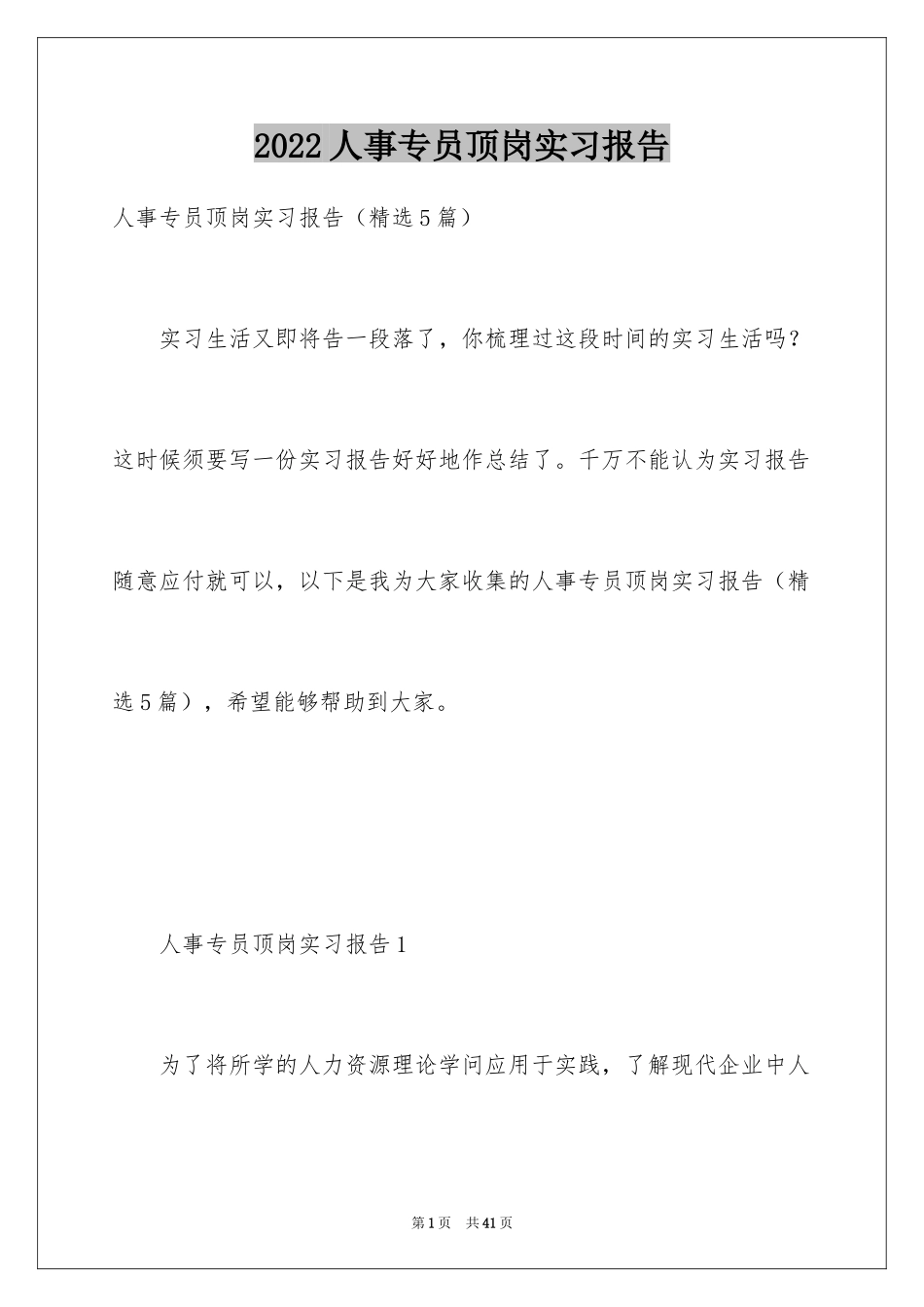 2022人事专员顶岗实习报告

人事专员顶岗实习报告（精选5篇）

实习生活又即将告一段落了，你梳理过这段时间的实习生活吗？这时候须要写一份实习报告好好地作总结了。千万不能认为实习报告随意应付就可以，以下是我为大家收集的人事专员顶岗实习报告（精选5篇），希望能够帮助到大家。

人事专员顶岗实习报告1

为了将所学的人力资源理论学问应用于实践，了解现代企业中人

第1页 共41页